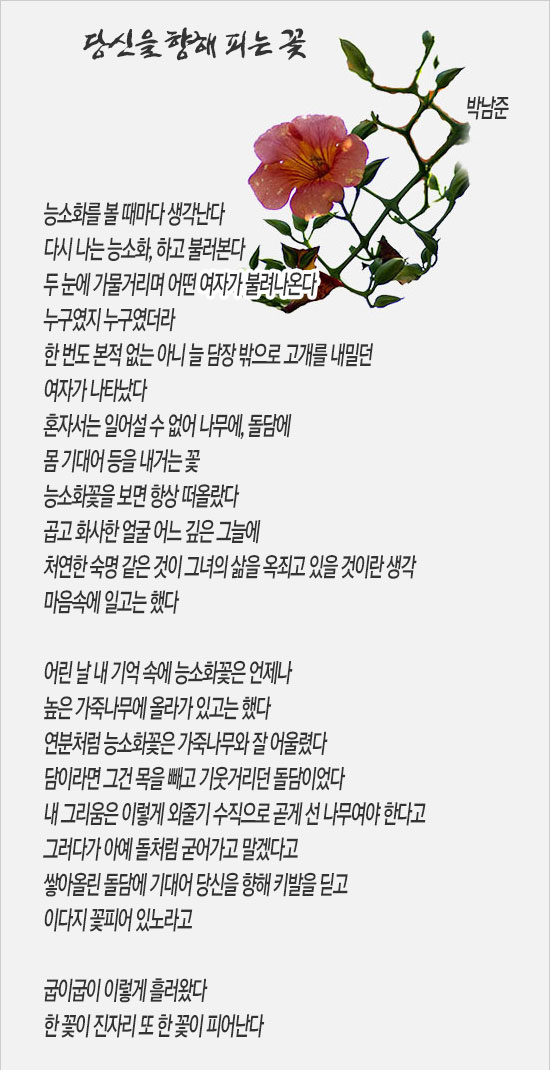 당신을 향해 피는 꽃

박남준

능소화를 볼 때마다 생각난다
다시 나는 능소화, 하고 불러본다
두 눈에 가물거리며 어떤 여자가 불려나온다
누구였지 누구였더라
한 번도 본적 없는 아니 늘 담장 밖으로 고개를 내밀던
여자가 나타났다
혼자서는 일어설 수 없어 나무에, 돌담에
몸 기대어 등을 내거는 꽃
능소화꽃을 보면 항상 떠올랐다
곱고 화사한 얼굴 어느 깊은 그늘에
처연한 숙명 같은 것이 그녀의 삶을 옥죄고 있을 것이란 생각
마음속에 일고는 했다

어린 날 내 기억 속에 능소화꽃은 언제나
높은 가죽나무에 올라가 있고는 했다
연분처럼 능소화꽃은 가죽나무와 잘 어울렸다
담이라면 그건 목을 빼고 기웃거리던 돌담이었다
내 그리움은 이렇게 외줄기 수직으로 곧게 선 나무여야 한다고
그러다가 아예 돌처럼 굳어가고 말겠다고
쌓아올린 돌담에 기대어 당신을 향해 키발을 딛고
이다지 꽃피어 있노라고

굽이굽이 이렇게 흘러왔다
한 꽃이 진자리 또 한 꽃이 피어난다